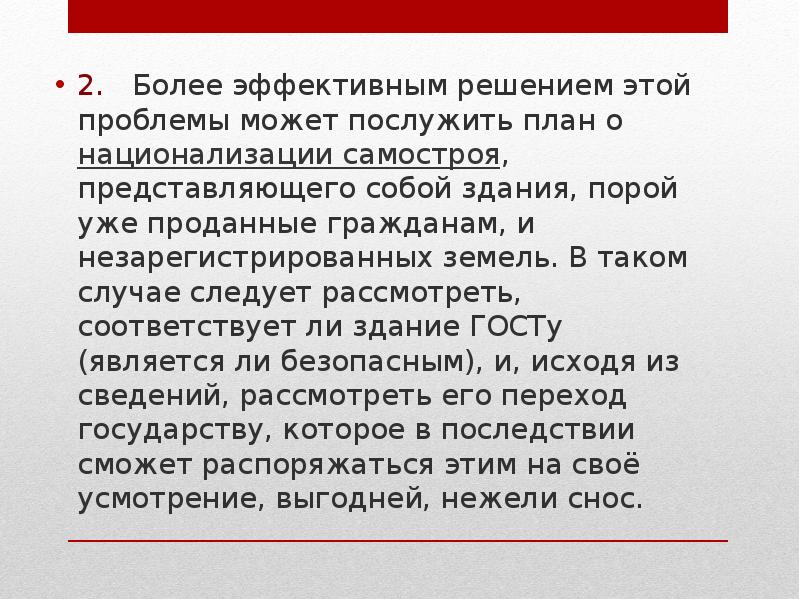 • 2. Более эффективным решением этой проблемы может послужить план о национализации самостроя, представляющего собой здания, порой уже проданные гражданам, и незарегистрированных земель. В таком случае следует рассмотреть, соответствует ли здание ГОСТу (является ли безопасным), и, исходя из сведений, рассмотреть его переход государству, которое в последствии сможет распоряжаться этим на своё усмотрение, выгодней, нежели снос.